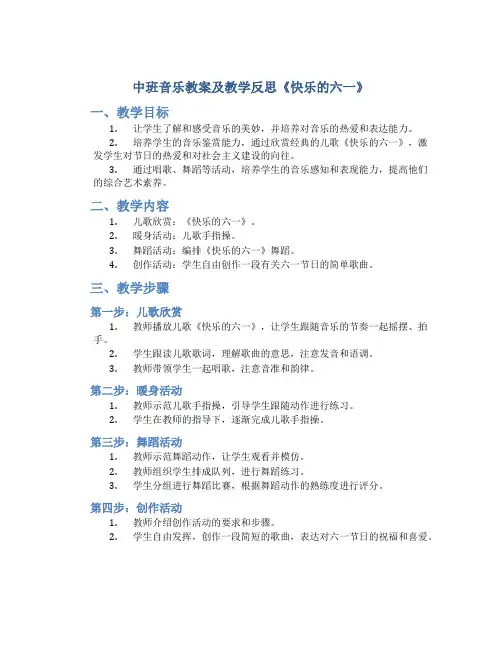 中班音乐教案及教学反思《快乐的六一》

一、教学目标

1. 让学生了解和感受音乐的美妙，并培养对音乐的热爱和表达能力。

2. 培养学生的音乐鉴赏能力，通过欣赏经典的儿歌《快乐的六一》，激发学生对节日的热爱和对社会主义建设的向往。

3. 通过唱歌、舞蹈等活动，培养学生的音乐感知和表现能力，提高他们的综合艺术素养。

二、教学内容

1. 儿歌欣赏：《快乐的六一》。

2. 暖身活动：儿歌手指操。

3. 舞蹈活动：编排《快乐的六一》舞蹈。

4. 创作活动：学生自由创作一段有关六一节日的简单歌曲。

三、教学步骤

第一步：儿歌欣赏

1. 教师播放儿歌《快乐的六一》，让学生跟随音乐的节奏一起摇摆、拍手。

2. 学生跟读儿歌歌词，理解歌曲的意思，注意发音和语调。

3. 教师带领学生一起唱歌，注意音准和韵律。

第二步：暖身活动

1. 教师示范儿歌手指操，引导学生跟随动作进行练习。

2. 学生在教师的指导下，逐渐完成儿歌手指操。

第三步：舞蹈活动

1. 教师示范舞蹈动作，让学生观看并模仿。

2. 教师组织学生排成队列，进行舞蹈练习。

3. 学生分组进行舞蹈比赛，根据舞蹈动作的熟练度进行评分。

第四步：创作活动

1. 教师介绍创作活动的要求和步骤。

2. 学生自由发挥，创作一段简短的歌曲，表达对六一节日的祝福和喜爱。